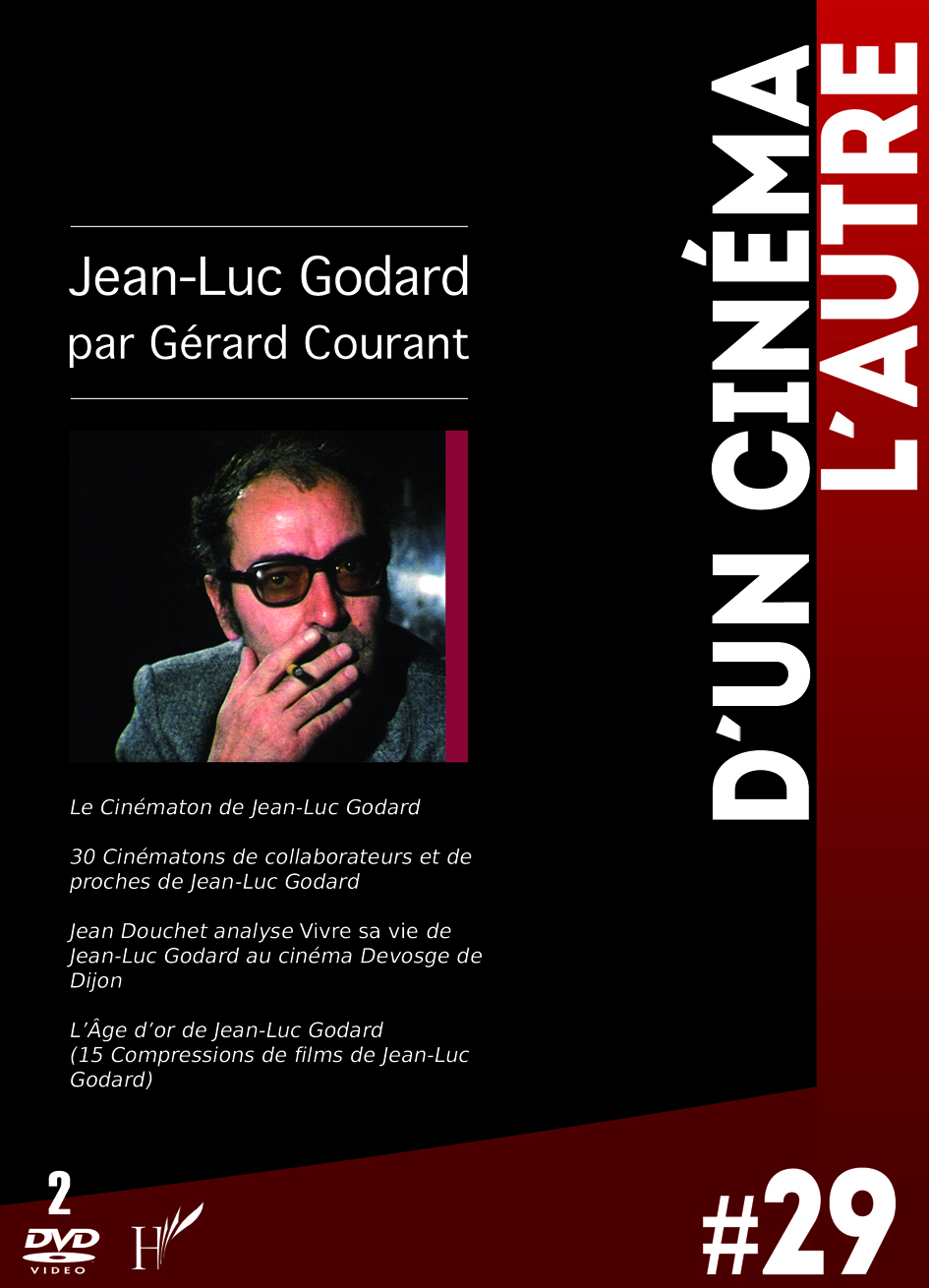 Jean-Luc Godard
par Gérard Courant

Le Cinématon de Jean-Luc Godard

30 Cinématons de collaborateurs et de proches de Jean-Luc Godard

Jean Douchet analyse Vivre sa vie de Jean-Luc Godard au cinéma Devosge de Dijon

L'Âge d'or de Jean-Luc Godard (15 Compressions de films de Jean-Luc Godard)

D'UN CINÉMA
L'AUTRE

2
DVD
VIDEO

H

#29